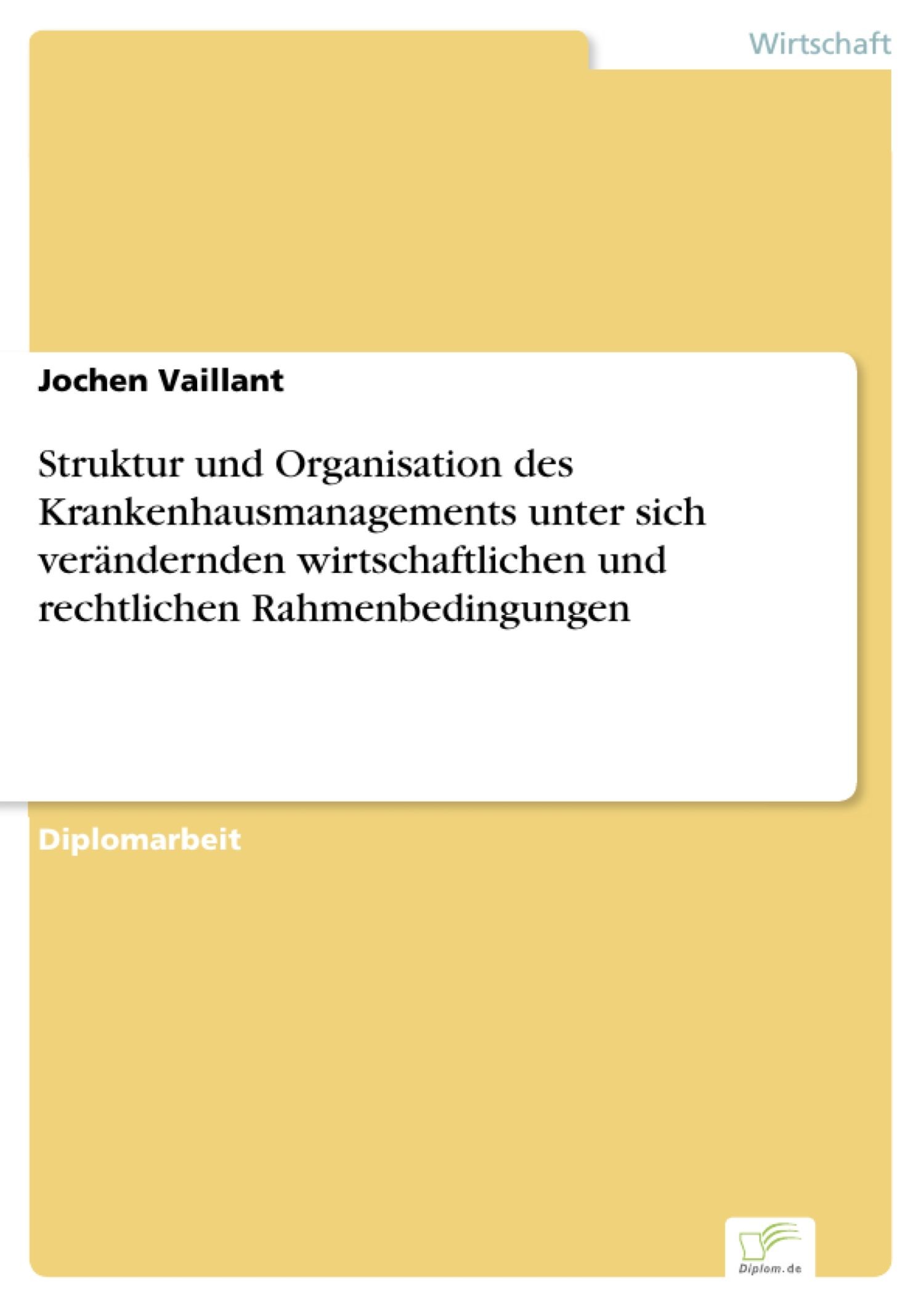 Wirtschaft

Jochen Vaillant

Struktur und Organisation des Krankenhausmanagements unter sich verändernden wirtschaftlichen und rechtlichen Rahmenbedingungen

Diplomarbeit

Diplom.de